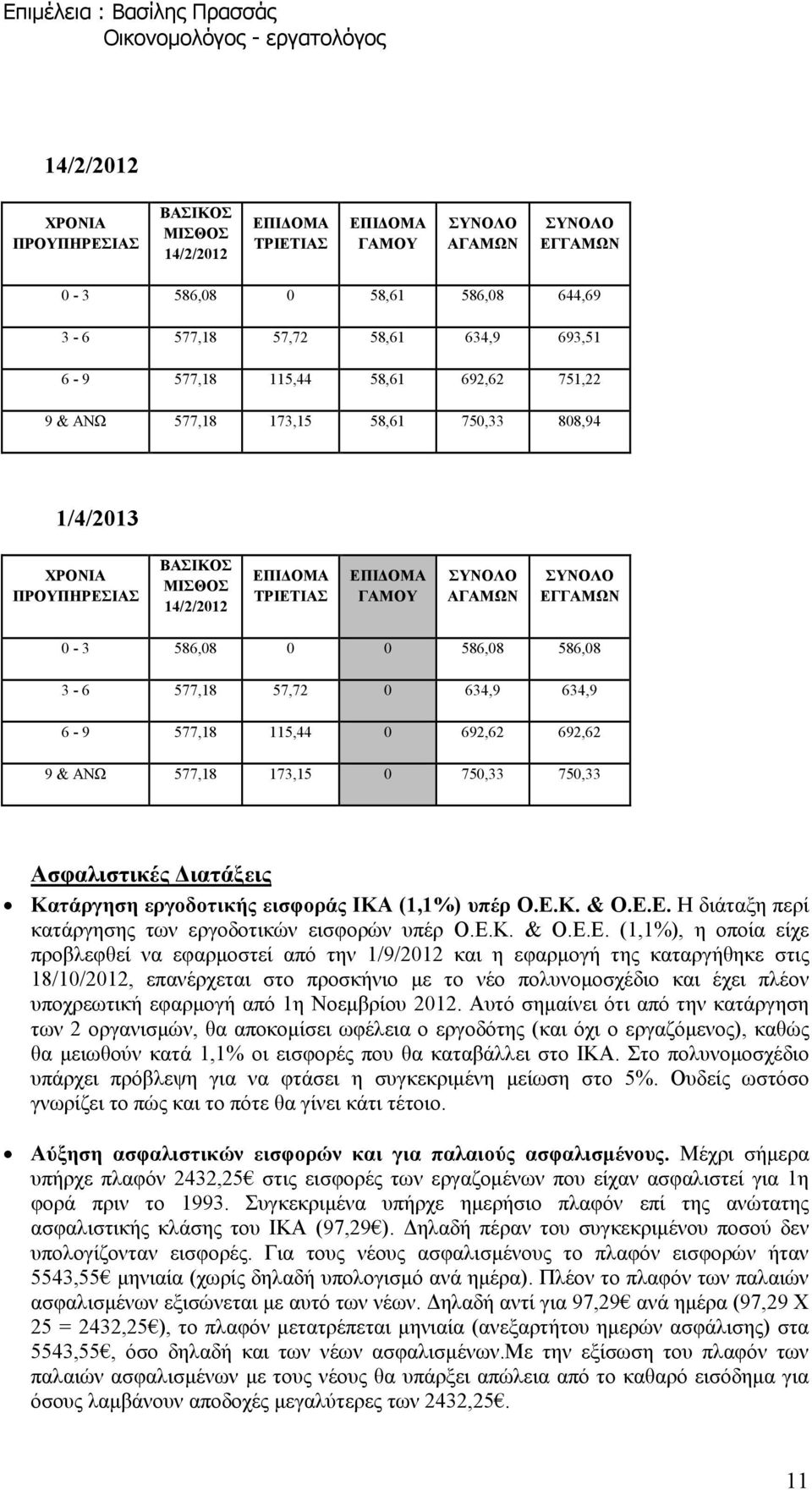 Επιμέλεια : Βασίλης Πρασσάς
Οικονομολόγος - εργατολόγος

14/2/2012

| ΧΡΟΝΙΑ ΠΡΟΥΠΗΡΕΣΙΑΣ | ΒΑΣΙΚΟΣ ΜΙΣΘΟΣ 14/2/2012 | ΕΠΙΔΟΜΑ ΤΡΙΕΤΙΑΣ | ΕΠΙΔΟΜΑ ΓΑΜΟΥ | ΣΥΝΟΛΟ ΑΓΑΜΩΝ | ΣΥΝΟΛΟ ΕΓΓΑΜΩΝ |
|---|---|---|---|---|---|
| 0 - 3 | 586,08 | 0 | 58,61 | 586,08 | 644,69 |
| 3 - 6 | 577,18 | 57,72 | 58,61 | 634,9 | 693,51 |
| 6 - 9 | 577,18 | 115,44 | 58,61 | 692,62 | 751,22 |
| 9 & ΑΝΩ | 577,18 | 173,15 | 58,61 | 750,33 | 808,94 |

1/4/2013

| ΧΡΟΝΙΑ ΠΡΟΥΠΗΡΕΣΙΑΣ | ΒΑΣΙΚΟΣ ΜΙΣΘΟΣ 14/2/2012 | ΕΠΙΔΟΜΑ ΤΡΙΕΤΙΑΣ | ΕΠΙΔΟΜΑ ΓΑΜΟΥ | ΣΥΝΟΛΟ ΑΓΑΜΩΝ | ΣΥΝΟΛΟ ΕΓΓΑΜΩΝ |
|---|---|---|---|---|---|
| 0 - 3 | 586,08 | 0 | 0 | 586,08 | 586,08 |
| 3 - 6 | 577,18 | 57,72 | 0 | 634,9 | 634,9 |
| 6 - 9 | 577,18 | 115,44 | 0 | 692,62 | 692,62 |
| 9 & ΑΝΩ | 577,18 | 173,15 | 0 | 750,33 | 750,33 |

Ασφαλιστικές Διατάξεις

• Κατάργηση εργοδοτικής εισφοράς ΙΚΑ (1,1%) υπέρ Ο.Ε.Κ. & Ο.Ε.Ε. Η διάταξη περί κατάργησης των εργοδοτικών εισφορών υπέρ Ο.Ε.Κ. & Ο.Ε.Ε. (1,1%), η οποία είχε προβλεφθεί να εφαρμοστεί από την 1/9/2012 και η εφαρμογή της καταργήθηκε στις 18/10/2012, επανέρχεται στο προσκήνιο με το νέο πολυνομοσχέδιο και έχει πλέον υποχρεωτική εφαρμογή από 1η Νοεμβρίου 2012. Αυτό σημαίνει ότι από την κατάργηση των 2 οργανισμών, θα αποκομίσει ωφέλεια ο εργοδότης (και όχι ο εργαζόμενος), καθώς θα μειωθούν κατά 1,1% οι εισφορές που θα καταβάλλει στο ΙΚΑ. Στο πολυνομοσχέδιο υπάρχει πρόβλεψη για να φτάσει η συγκεκριμένη μείωση στο 5%. Ουδείς ωστόσο γνωρίζει το πώς και το πότε θα γίνει κάτι τέτοιο.

• Αύξηση ασφαλιστικών εισφορών και για παλαιούς ασφαλισμένους. Μέχρι σήμερα υπήρχε πλαφόν 2432,25€ στις εισφορές των εργαζομένων που είχαν ασφαλιστεί για 1η φορά πριν το 1993. Συγκεκριμένα υπήρχε ημερήσιο πλαφόν επί της ανώτατης ασφαλιστικής κλάσης του ΙΚΑ (97,29€). Δηλαδή πέραν του συγκεκριμένου ποσού δεν υπολογίζονταν εισφορές. Για τους νέους ασφαλισμένους το πλαφόν εισφορών ήταν 5543,55€ μηνιαία (χωρίς δηλαδή υπολογισμό ανά ημέρα). Πλέον το πλαφόν των παλαιών ασφαλισμένων εξισώνεται με αυτό των νέων. Δηλαδή αντί για 97,29€ ανά ημέρα (97,29 Χ 25 = 2432,25€), το πλαφόν μετατρέπεται μηνιαία (ανεξαρτήτου ημερών ασφάλισης) στα 5543,55€, όσο δηλαδή και των νέων ασφαλισμένων.Με την εξίσωση του πλαφόν των παλαιών ασφαλισμένων με τους νέους θα υπάρξει απώλεια από το καθαρό εισόδημα για όσους λαμβάνουν αποδοχές μεγαλύτερες των 2432,25€.

11